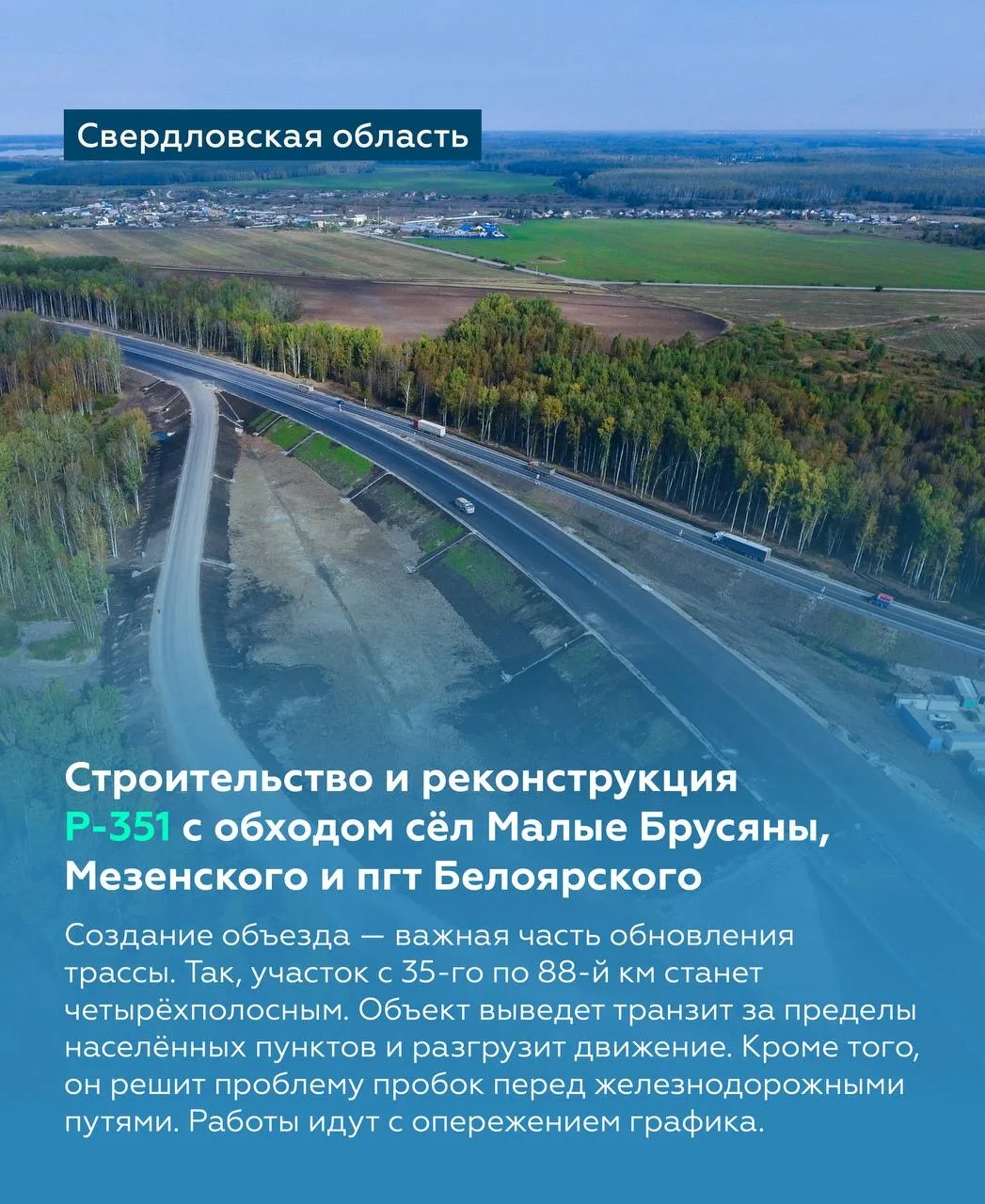 Свердловская область

Строительство и реконструкция Р-351 с обходом сёл Малые Брусяны, Мезенского и пгт Белоярского

Создание объезда — важная часть обновления трассы. Так, участок с 35-го по 88-й км станет четырёхполосным. Объект выведет транзит за пределы населённых пунктов и разгрузит движение. Кроме того, он решит проблему пробок перед железнодорожными путями. Работы идут с опережением графика.